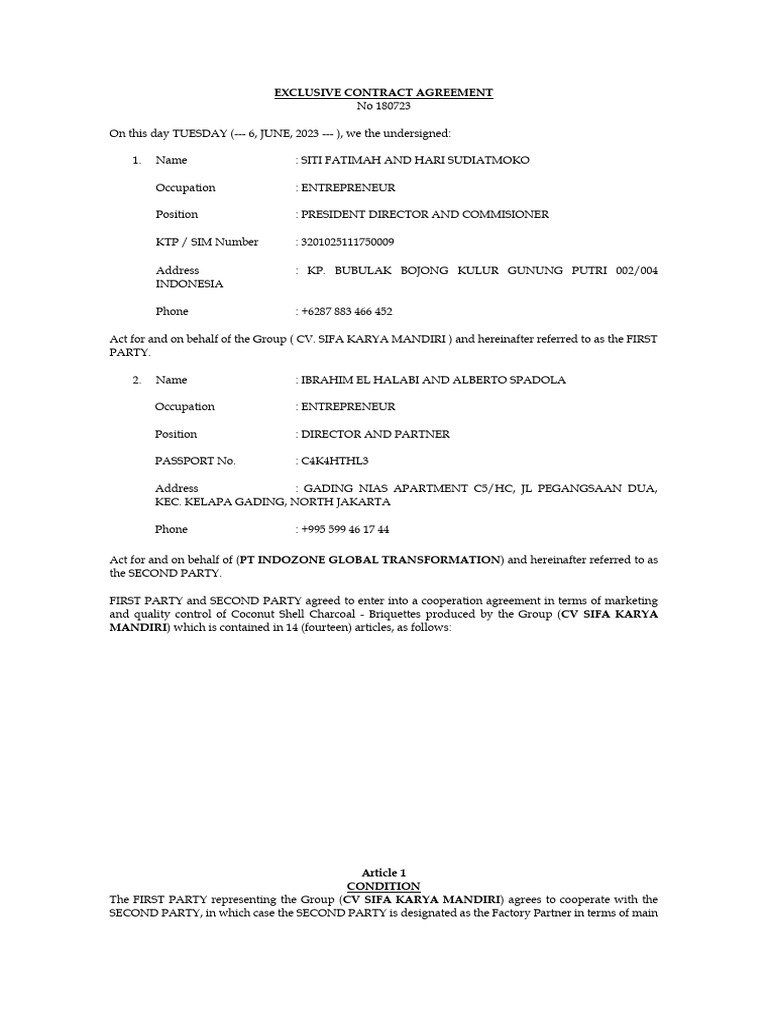 EXCLUSIVE CONTRACT AGREEMENT
No 180723

On this day TUESDAY (--- 6, JUNE, 2023 --- ), we the undersigned:

1. Name : SITI FATIMAH AND HARI SUDIATMOKO

Occupation : ENTREPRENEUR

Position : PRESIDENT DIRECTOR AND COMMISIONER

KTP / SIM Number : 3201025111750009

Address : KP. BUBULAK BOJONG KULUR GUNUNG PUTRI 002/004 INDONESIA

Phone : +6287 883 466 452

Act for and on behalf of the Group ( CV. SIFA KARYA MANDIRI ) and hereinafter referred to as the FIRST PARTY.

2. Name : IBRAHIM EL HALABI AND ALBERTO SPADOLA

Occupation : ENTREPRENEUR

Position : DIRECTOR AND PARTNER

PASSPORT No. : C4K4HTHL3

Address : GADING NIAS APARTMENT C5/HC, JL PEGANGSAAN DUA, KEC. KELAPA GADING, NORTH JAKARTA

Phone : +995 599 46 17 44

Act for and on behalf of (PT INDOZONE GLOBAL TRANSFORMATION) and hereinafter referred to as the SECOND PARTY.

FIRST PARTY and SECOND PARTY agreed to enter into a cooperation agreement in terms of marketing and quality control of Coconut Shell Charcoal - Briquettes produced by the Group (CV SIFA KARYA MANDIRI) which is contained in 14 (fourteen) articles, as follows:

Article 1
CONDITION
The FIRST PARTY representing the Group (CV SIFA KARYA MANDIRI) agrees to cooperate with the SECOND PARTY, in which case the SECOND PARTY is designated as the Factory Partner in terms of main